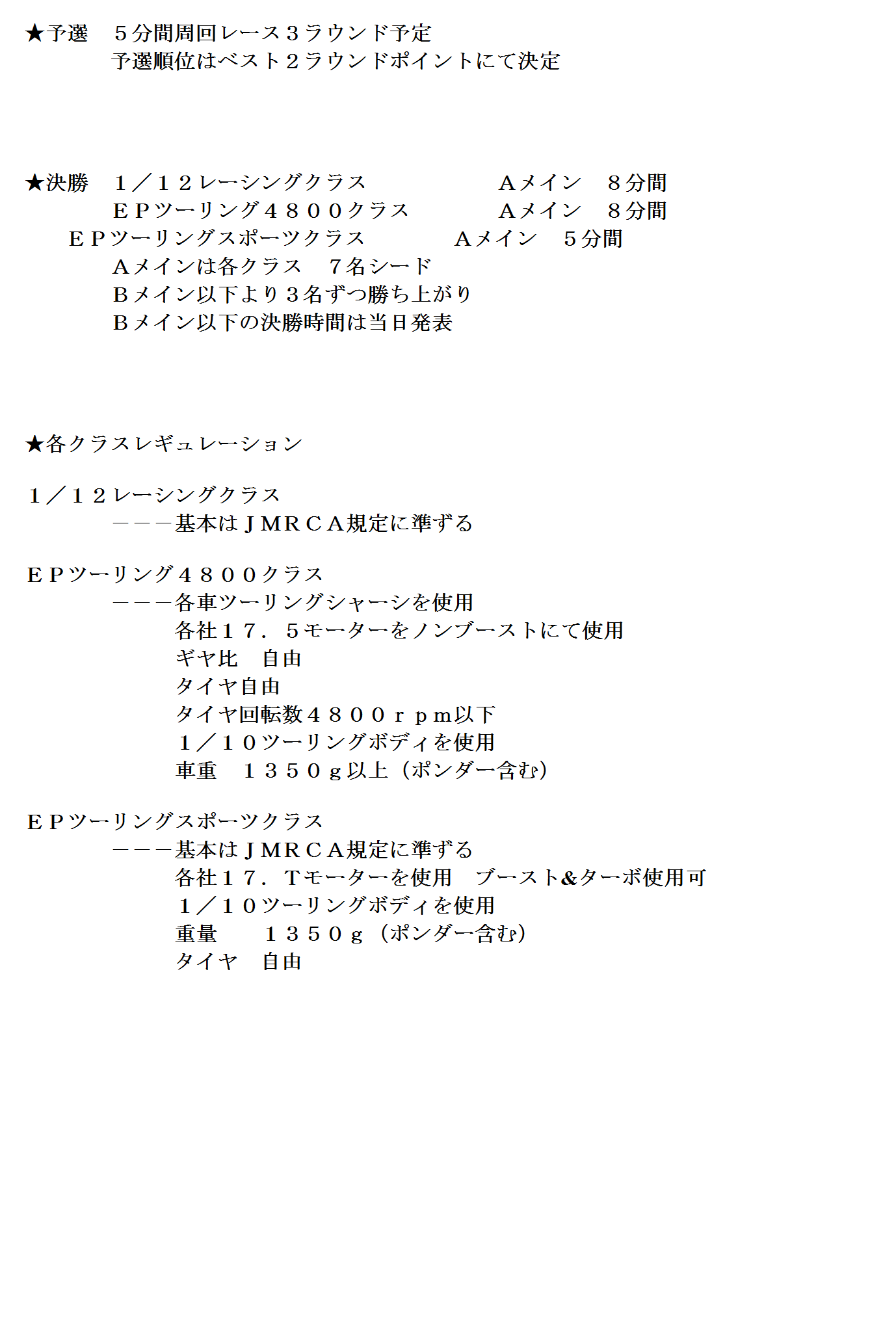 ★予選　５分間周回レース３ラウンド予定
予選順位はベスト２ラウンドポイントにて決定

★決勝　１／１２レーシングクラス　Ａメイン　８分間
ＥＰツーリング４８００クラス　Ａメイン　８分間
ＥＰツーリングスポーツクラス　Ａメイン　５分間
Ａメインは各クラス　７名シード
Ｂメイン以下より３名ずつ勝ち上がり
Ｂメイン以下の決勝時間は当日発表

★各クラスレギュレーション

１／１２レーシングクラス
－－－基本はＪＭＲＣＡ規定に準ずる

ＥＰツーリング４８００クラス
－－－各車ツーリングシャーシを使用
各社１７．５モーターをノンブーストにて使用
ギヤ比　自由
タイヤ自由
タイヤ回転数４８００ｒｐｍ以下
１／１０ツーリングボディを使用
車重　１３５０ｇ以上（ポンダー含む）

ＥＰツーリングスポーツクラス
－－－基本はＪＭＲＣＡ規定に準ずる
各社１７．Ｔモーターを使用　ブースト&ターボ使用可
１／１０ツーリングボディを使用
重量　１３５０ｇ（ポンダー含む）
タイヤ　自由